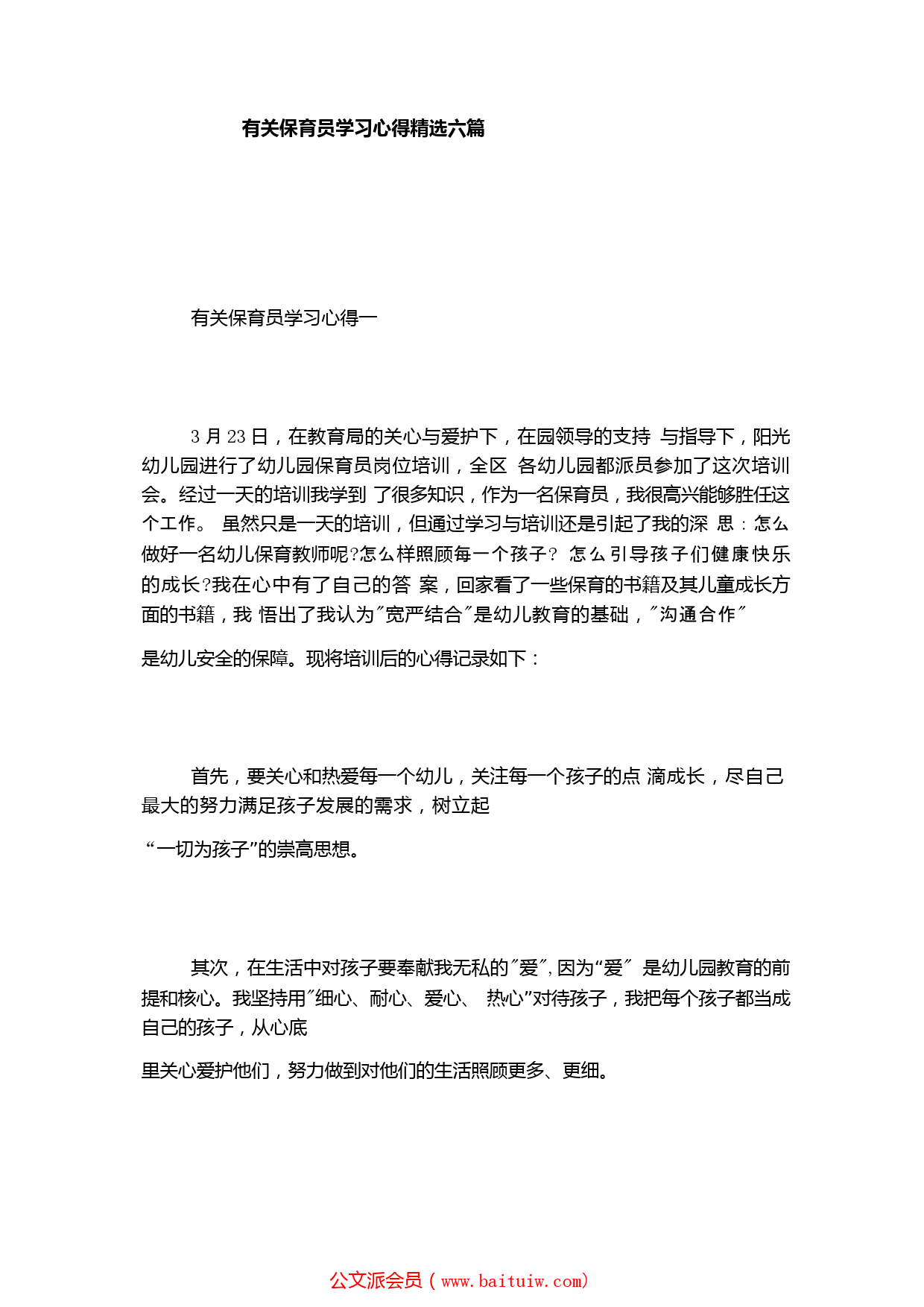 有关保育员学习心得精选六篇

有关保育员学习心得一

3 月 23 日，在教育局的关心与爱护下，在园领导的支持 与指导下，阳光幼儿园进行了幼儿园保育员岗位培训，全区 各幼儿园都派员参加了这次培训会。经过一天的培训我学到 了很多知识，作为一名保育员，我很高兴能够胜任这个工作。 虽然只是一天的培训，但通过学习与培训还是引起了我的深 思：怎么做好一名幼儿保育教师呢?怎么样照顾每一个孩子? 怎么引导孩子们健康快乐的成长?我在心中有了自己的答 案，回家看了一些保育的书籍及其儿童成长方面的书籍，我 悟出了我认为"宽严结合"是幼儿教育的基础，"沟通合作"

是幼儿安全的保障。现将培训后的心得记录如下：

首先，要关心和热爱每一个幼儿，关注每一个孩子的点 滴成长，尽自己最大的努力满足孩子发展的需求，树立起

“一切为孩子”的崇高思想。

其次，在生活中对孩子要奉献我无私的"爱",因为“爱" 是幼儿园教育的前提和核心。我坚持用"细心、耐心、爱心、 热心”对待孩子，我把每个孩子都当成自己的孩子，从心底

里关心爱护他们，努力做到对他们的生活照顾更多、更细。

公文派会员（www.baituiw.com）